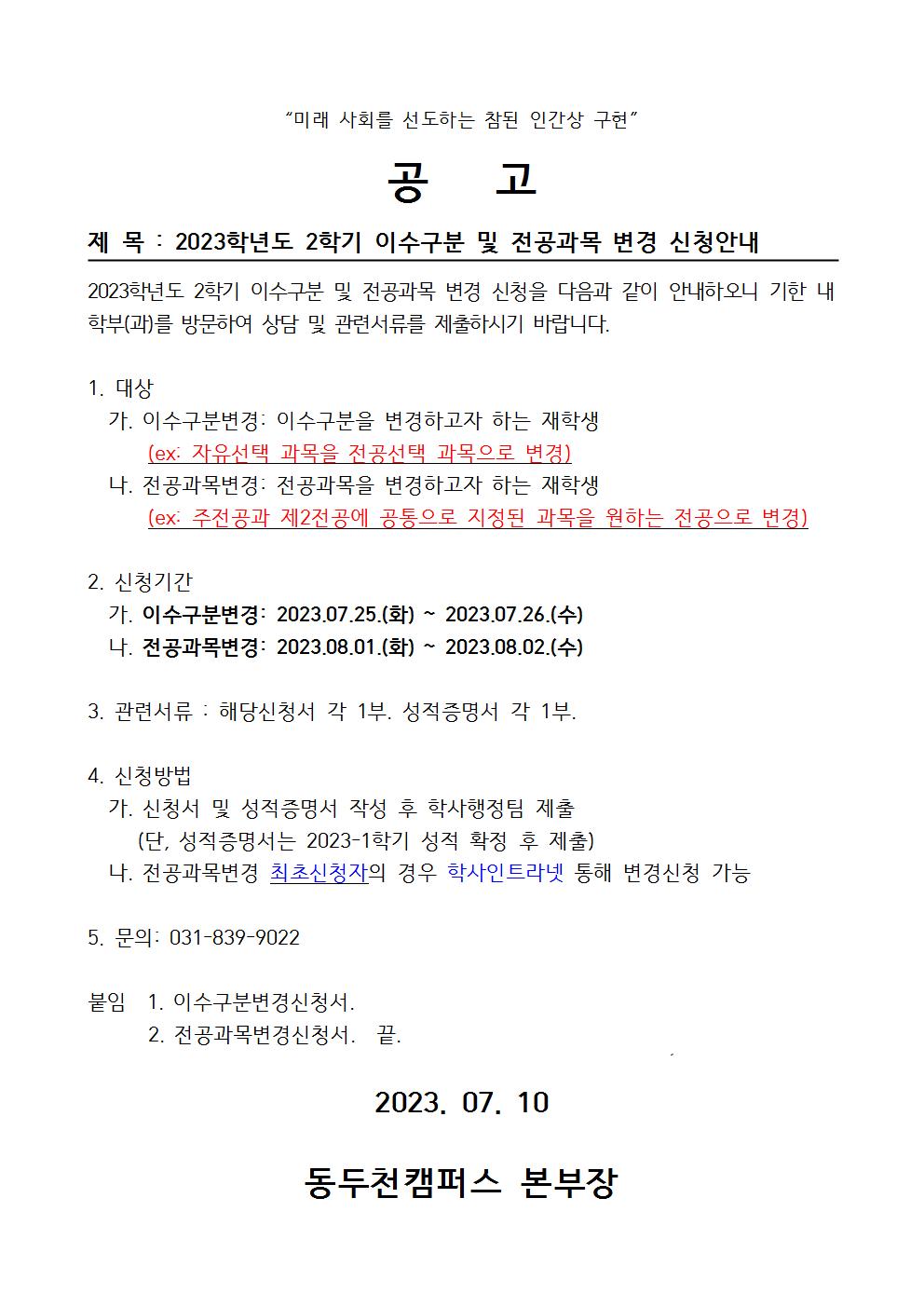 “미래 사회를 선도하는 참된 인간상 구현”

공 고

제 목 : 2023학년도 2학기 이수구분 및 전공과목 변경 신청안내

2023학년도 2학기 이수구분 및 전공과목 변경 신청을 다음과 같이 안내하오니 기한 내 학부(과)를 방문하여 상담 및 관련서류를 제출하시기 바랍니다.

1. 대상
가. 이수구분변경: 이수구분을 변경하고자 하는 재학생
(ex: 자유선택 과목을 전공선택 과목으로 변경)
나. 전공과목변경: 전공과목을 변경하고자 하는 재학생
(ex: 주전공과 제2전공에 공통으로 지정된 과목을 원하는 전공으로 변경)

2. 신청기간
가. 이수구분변경: 2023.07.25.(화) ~ 2023.07.26.(수)
나. 전공과목변경: 2023.08.01.(화) ~ 2023.08.02.(수)

3. 관련서류 : 해당신청서 각 1부. 성적증명서 각 1부.

4. 신청방법
가. 신청서 및 성적증명서 작성 후 학사행정팀 제출
(단, 성적증명서는 2023-1학기 성적 확정 후 제출)
나. 전공과목변경 최초신청자의 경우 학사인트라넷 통해 변경신청 가능

5. 문의: 031-839-9022

붙임 1. 이수구분변경신청서.
2. 전공과목변경신청서. 끝.

2023. 07. 10

동두천캠퍼스 본부장